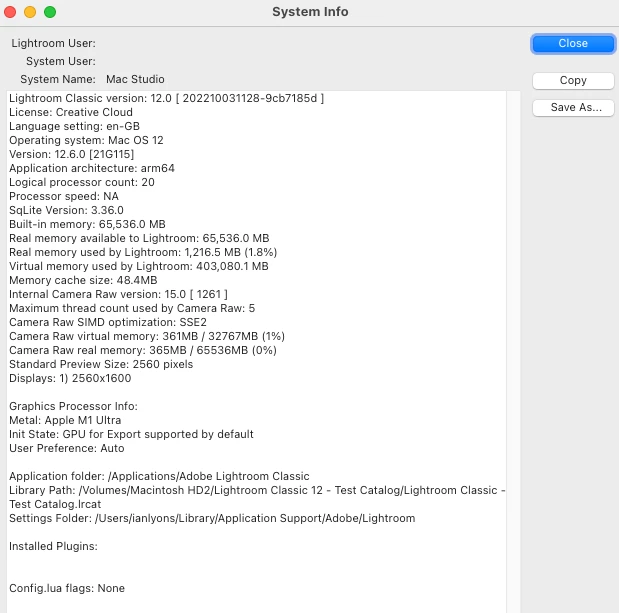 System Info

Lightroom User:
System User:
System Name: Mac Studio

Close
Copy
Save As...

Lightroom Classic version: 12.0 [ 202210031128-9cb7185d ]
License: Creative Cloud
Language setting: en-GB
Operating system: Mac OS 12
Version: 12.6.0 [21G115]
Application architecture: arm64
Logical processor count: 20
Processor speed: NA
SqLite Version: 3.36.0
Built-in memory: 65,536.0 MB
Real memory available to Lightroom: 65,536.0 MB
Real memory used by Lightroom: 1,216.5 MB (1.8%)
Virtual memory used by Lightroom: 403,080.1 MB
Memory cache size: 48.4MB
Internal Camera Raw version: 15.0 [ 1261 ]
Maximum thread count used by Camera Raw: 5
Camera Raw SIMD optimization: SSE2
Camera Raw virtual memory: 361MB / 32767MB (1%)
Camera Raw real memory: 365MB / 65536MB (0%)
Standard Preview Size: 2560 pixels
Displays: 1) 2560x1600

Graphics Processor Info:
Metal: Apple M1 Ultra
Init State: GPU for Export supported by default
User Preference: Auto

Application folder: /Applications/Adobe Lightroom Classic
Library Path: /Volumes/Macintosh HD2/Lightroom Classic 12 - Test Catalog/Lightroom Classic - Test Catalog.lrcat
Settings Folder: /Users/ianlyons/Library/Application Support/Adobe/Lightroom

Installed Plugins:

Config.lua flags: None